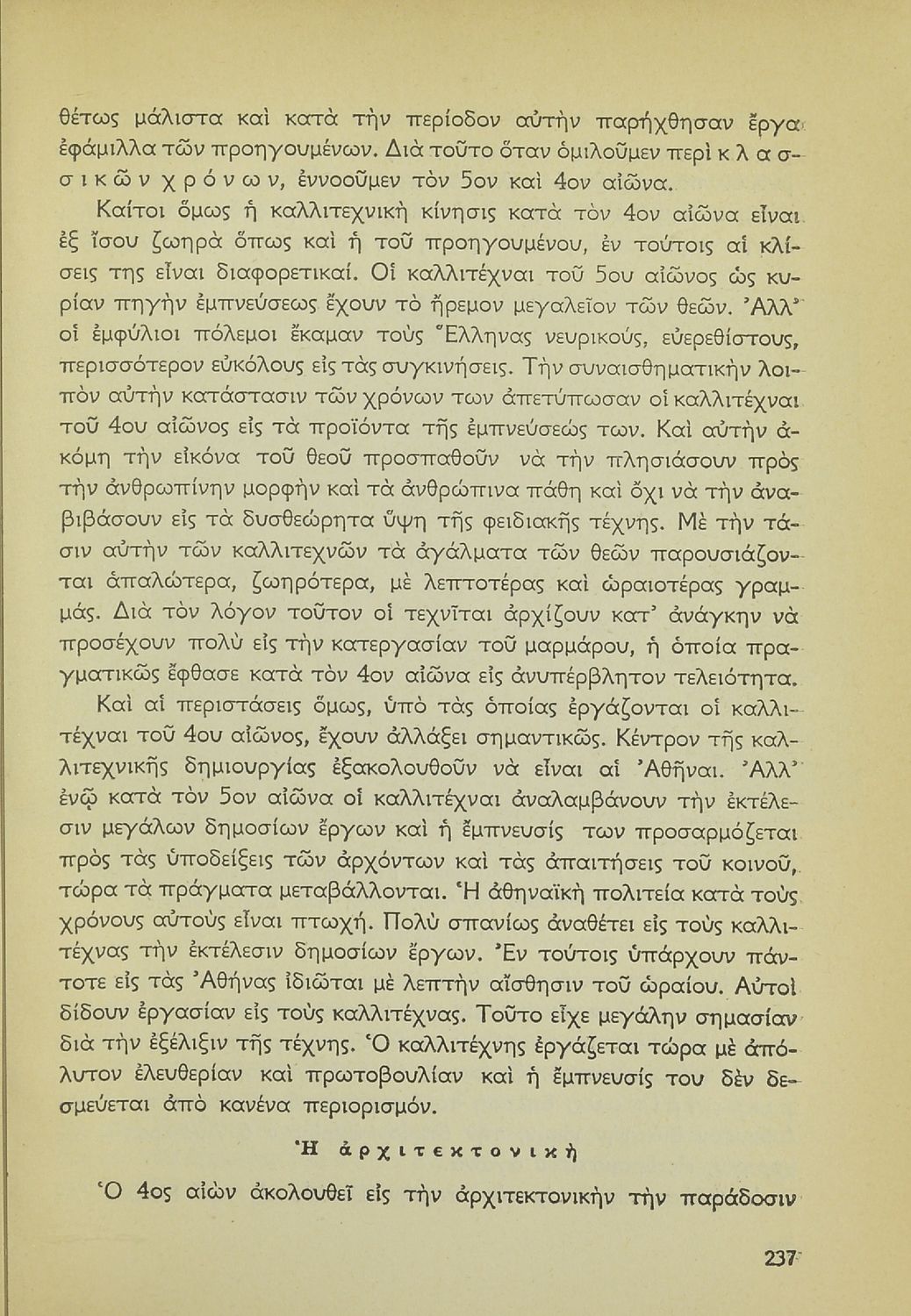 θέτως μάλιστα καὶ κατὰ τὴν περίοδον αὐτὴν παρήχθησαν ἔργα ἐφάμιλλα τῶν προηγουμένων. Διὰ τοῦτο ὅταν ὁμιλοῦμεν περὶ κλασσικῶν χρόνων, ἐννοοῦμεν τὸν 5ον καὶ 4ον αἰῶνα.

Καίτοι ὅμως ἡ καλλιτεχνικὴ κίνησις κατὰ τὸν 4ον αἰῶνα εἶναι ἐξ ἴσου ζωηρὰ ὅπως καὶ ἡ τοῦ προηγουμένου, ἐν τούτοις αἱ κλίσεις της εἶναι διαφορετικαί. Οἱ καλλιτέχναι τοῦ 5ου αἰῶνος ὡς κυρίαν πηγὴν ἐμπνεύσεως ἔχουν τὸ ἤρεμον μεγαλεῖον τῶν θεῶν. Ἀλλ' οἱ ἐμφύλιοι πόλεμοι ἔκαμαν τοὺς Ἕλληνας νευρικούς, εὐερεθίστους, περισσότερον εὐκόλους εἰς τὰς συγκινήσεις. Τὴν συναισθηματικὴν λοιπὸν αὐτὴν κατάστασιν τῶν χρόνων των ἀπετύπωσαν οἱ καλλιτέχναι τοῦ 4ου αἰῶνος εἰς τὰ προϊόντα τῆς ἐμπνεύσεώς των. Καὶ αὐτὴν ἀκόμη τὴν εἰκόνα τοῦ θεοῦ προσπαθοῦν νὰ τὴν πλησιάσουν πρὸς τὴν ἀνθρωπίνην μορφὴν καὶ τὰ ἀνθρώπινα πάθη καὶ ὄχι νὰ τὴν ἀναβιβάσουν εἰς τὰ δυσθεώρητα ὕψη τῆς φειδιακῆς τέχνης. Μὲ τὴν τάσιν αὐτὴν τῶν καλλιτεχνῶν τὰ ἀγάλματα τῶν θεῶν παρουσιάζονται ἁπαλώτερα, ζωηρότερα, μὲ λεπτοτέρας καὶ ὡραιοτέρας γραμμάς. Διὰ τὸν λόγον τοῦτον οἱ τεχνῖται ἀρχίζουν κατ' ἀνάγκην νὰ προσέχουν πολὺ εἰς τὴν κατεργασίαν τοῦ μαρμάρου, ἡ ὁποία πραγματικῶς ἔφθασε κατὰ τὸν 4ον αἰῶνα εἰς ἀνυπέρβλητον τελειότητα.

Καὶ αἱ περιστάσεις ὅμως, ὑπὸ τὰς ὁποίας ἐργάζονται οἱ καλλιτέχναι τοῦ 4ου αἰῶνος, ἔχουν ἀλλάξει σημαντικῶς. Κέντρον τῆς καλλιτεχνικῆς δημιουργίας ἐξακολουθοῦν νὰ εἶναι αἱ Ἀθῆναι. Ἀλλ' ἐνῷ κατὰ τὸν 5ον αἰῶνα οἱ καλλιτέχναι ἀναλαμβάνουν τὴν ἐκτέλεσιν μεγάλων δημοσίων ἔργων καὶ ἡ ἔμπνευσίς των προσαρμόζεται πρὸς τὰς ὑποδείξεις τῶν ἀρχόντων καὶ τὰς ἀπαιτήσεις τοῦ κοινοῦ, τώρα τὰ πράγματα μεταβάλλονται. Ἡ ἀθηναϊκὴ πολιτεία κατὰ τοὺς χρόνους αὐτοὺς εἶναι πτωχή. Πολὺ σπανίως ἀναθέτει εἰς τοὺς καλλιτέχνας τὴν ἐκτέλεσιν δημοσίων ἔργων. Ἐν τούτοις ὑπάρχουν πάντοτε εἰς τὰς Ἀθήνας ἰδιῶται μὲ λεπτὴν αἴσθησιν τοῦ ὡραίου. Αὐτοὶ δίδουν ἐργασίαν εἰς τοὺς καλλιτέχνας. Τοῦτο εἶχε μεγάλην σημασίαν διὰ τὴν ἐξέλιξιν τῆς τέχνης. Ὁ καλλιτέχνης ἐργάζεται τώρα μὲ ἀπόλυτον ἐλευθερίαν καὶ πρωτοβουλίαν καὶ ἡ ἔμπνευσίς του δὲν δεσμεύεται ἀπὸ κανένα περιορισμόν.

Ἡ ἀρχιτεκτονική

Ὁ 4ος αἰὼν ἀκολουθεῖ εἰς τὴν ἀρχιτεκτονικὴν τὴν παράδοσιν

237